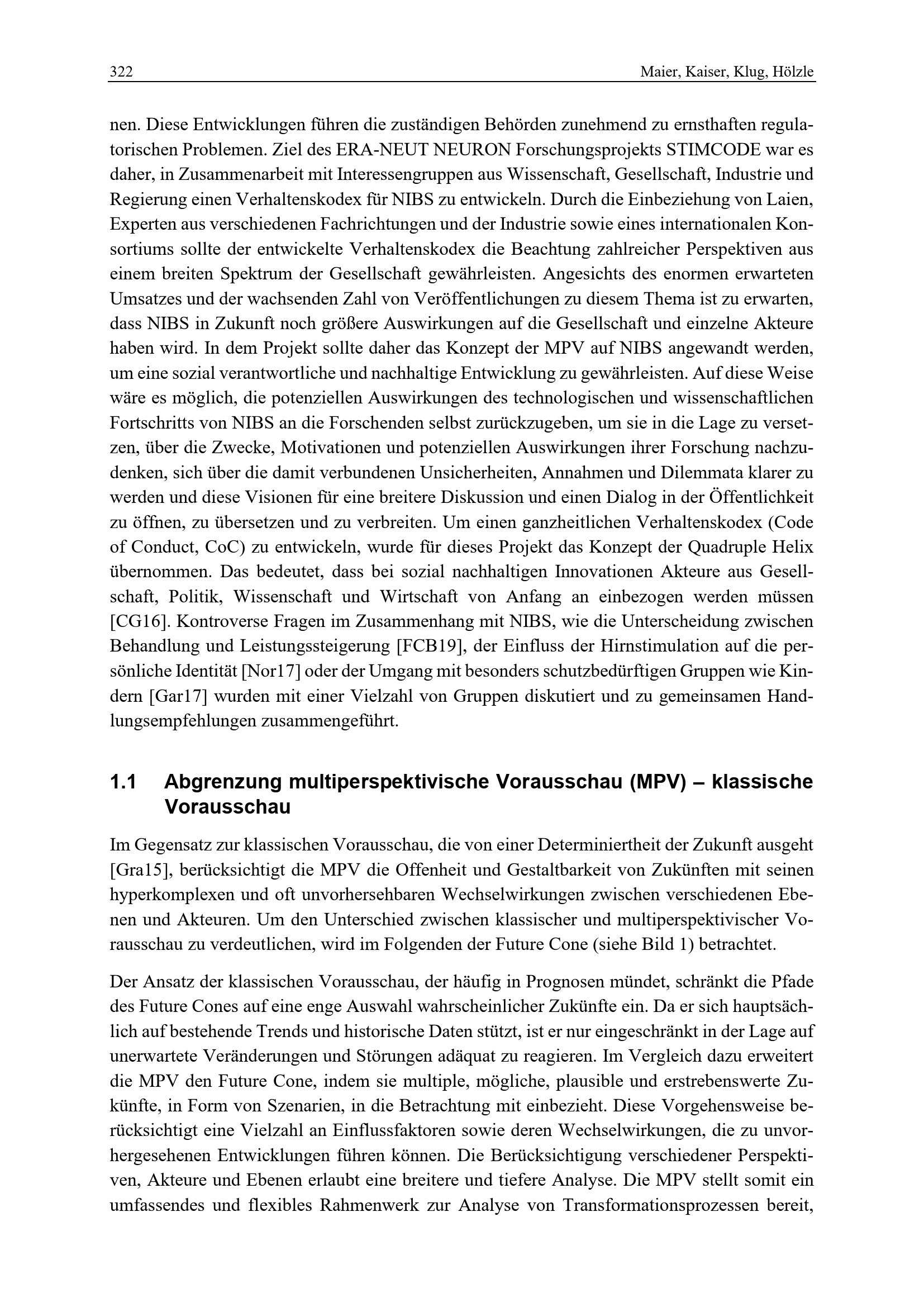 322 Maier, Kaiser, Klug, Hölzle

nen. Diese Entwicklungen führen die zuständigen Behörden zunehmend zu ernsthaften regulatorischen Problemen. Ziel des ERA-NEUT NEURON Forschungsprojekts STIMCODE war es daher, in Zusammenarbeit mit Interessengruppen aus Wissenschaft, Gesellschaft, Industrie und Regierung einen Verhaltenskodex für NIBS zu entwickeln. Durch die Einbeziehung von Laien, Experten aus verschiedenen Fachrichtungen und der Industrie sowie eines internationalen Konsortiums sollte der entwickelte Verhaltenskodex die Beachtung zahlreicher Perspektiven aus einem breiten Spektrum der Gesellschaft gewährleisten. Angesichts des enormen erwarteten Umsatzes und der wachsenden Zahl von Veröffentlichungen zu diesem Thema ist zu erwarten, dass NIBS in Zukunft noch größere Auswirkungen auf die Gesellschaft und einzelne Akteure haben wird. In dem Projekt sollte daher das Konzept der MPV auf NIBS angewandt werden, um eine sozial verantwortliche und nachhaltige Entwicklung zu gewährleisten. Auf diese Weise wäre es möglich, die potenziellen Auswirkungen des technologischen und wissenschaftlichen Fortschritts von NIBS an die Forschenden selbst zurückzugeben, um sie in die Lage zu versetzen, über die Zwecke, Motivationen und potenziellen Auswirkungen ihrer Forschung nachzudenken, sich über die damit verbundenen Unsicherheiten, Annahmen und Dilemmata klarer zu werden und diese Visionen für eine breitere Diskussion und einen Dialog in der Öffentlichkeit zu öffnen, zu übersetzen und zu verbreiten. Um einen ganzheitlichen Verhaltenskodex (Code of Conduct, CoC) zu entwickeln, wurde für dieses Projekt das Konzept der Quadruple Helix übernommen. Das bedeutet, dass bei sozial nachhaltigen Innovationen Akteure aus Gesellschaft, Politik, Wissenschaft und Wirtschaft von Anfang an einbezogen werden müssen [CG16]. Kontroverse Fragen im Zusammenhang mit NIBS, wie die Unterscheidung zwischen Behandlung und Leistungssteigerung [FCB19], der Einfluss der Hirnstimulation auf die persönliche Identität [Nor17] oder der Umgang mit besonders schutzbedürftigen Gruppen wie Kindern [Gar17] wurden mit einer Vielzahl von Gruppen diskutiert und zu gemeinsamen Handlungsempfehlungen zusammengeführt.

1.1 Abgrenzung multiperspektivische Vorausschau (MPV) – klassische Vorausschau

Im Gegensatz zur klassischen Vorausschau, die von einer Determiniertheit der Zukunft ausgeht [Gra15], berücksichtigt die MPV die Offenheit und Gestaltbarkeit von Zukünften mit seinen hyperkomplexen und oft unvorhersehbaren Wechselwirkungen zwischen verschiedenen Ebenen und Akteuren. Um den Unterschied zwischen klassischer und multiperspektivischer Vorausschau zu verdeutlichen, wird im Folgenden der Future Cone (siehe Bild 1) betrachtet.

Der Ansatz der klassischen Vorausschau, der häufig in Prognosen mündet, schränkt die Pfade des Future Cones auf eine enge Auswahl wahrscheinlicher Zukünfte ein. Da er sich hauptsächlich auf bestehende Trends und historische Daten stützt, ist er nur eingeschränkt in der Lage auf unerwartete Veränderungen und Störungen adäquat zu reagieren. Im Vergleich dazu erweitert die MPV den Future Cone, indem sie multiple, mögliche, plausible und erstrebenswerte Zukünfte, in Form von Szenarien, in die Betrachtung mit einbezieht. Diese Vorgehensweise berücksichtigt eine Vielzahl an Einflussfaktoren sowie deren Wechselwirkungen, die zu unvorhergesehenen Entwicklungen führen können. Die Berücksichtigung verschiedener Perspektiven, Akteure und Ebenen erlaubt eine breitere und tiefere Analyse. Die MPV stellt somit ein umfassendes und flexibles Rahmenwerk zur Analyse von Transformationsprozessen bereit,